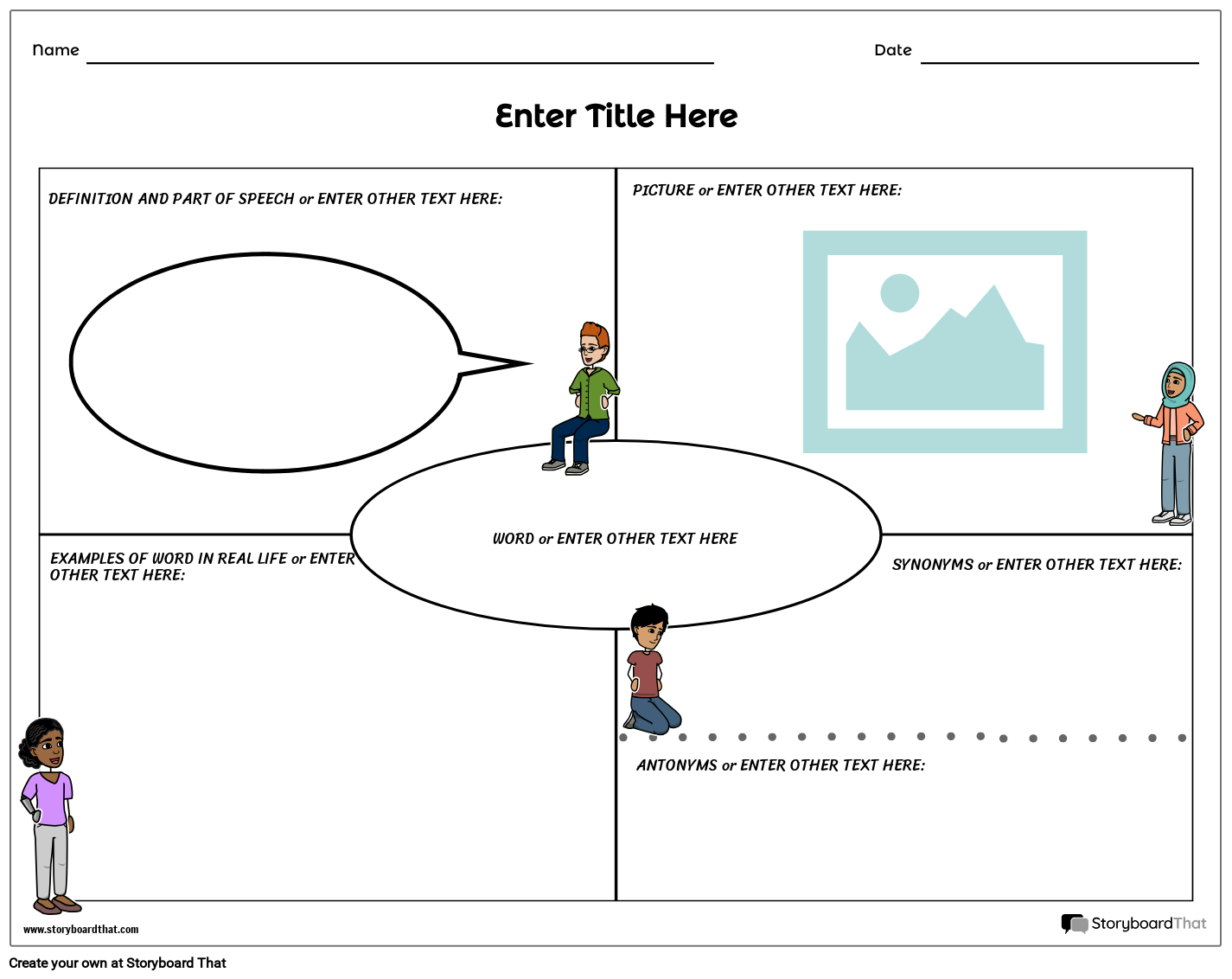 Name

Date

Enter Title Here

DEFINITION AND PART OF SPEECH or ENTER OTHER TEXT HERE:

PICTURE or ENTER OTHER TEXT HERE:

WORD or ENTER OTHER TEXT HERE

EXAMPLES OF WORD IN REAL LIFE or ENTER OTHER TEXT HERE:

SYNONYMS or ENTER OTHER TEXT HERE:

ANTONYMS or ENTER OTHER TEXT HERE:

www.storyboardthat.com

StoryboardThat

Create your own at Storyboard That